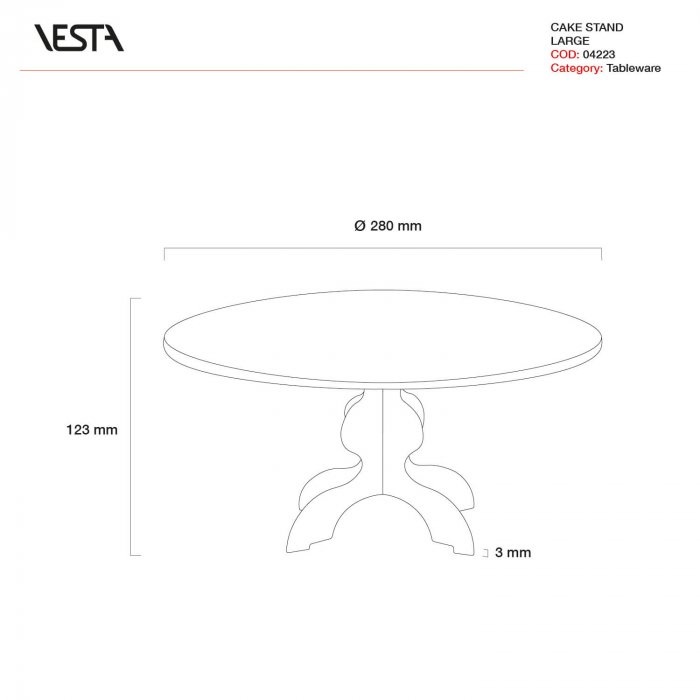 VESTA

CAKE STAND
LARGE
COD: 04223
Category: Tableware

Ø 280 mm

123 mm

3 mm